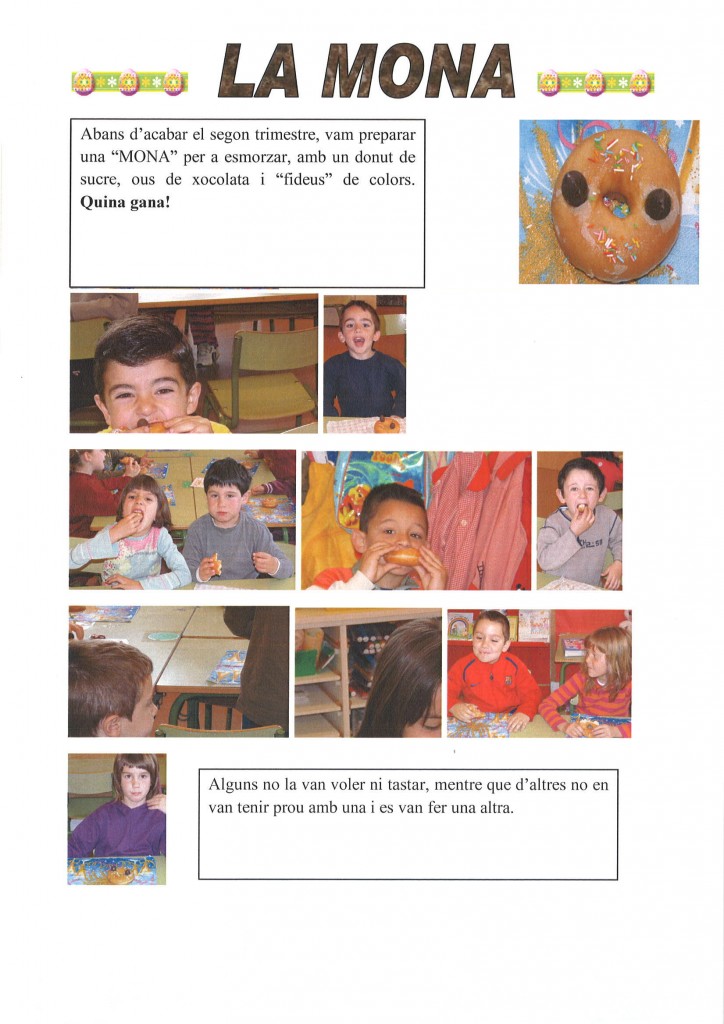 LA MONA

Abans d'acabar el segon trimestre, vam preparar una "MONA" per a esmorzar, amb un donut de sucre, ous de xocolata i "fideus" de colors. **Quina gana!**

Alguns no la van voler ni tastar, mentre que d'altres no en van tenir prou amb una i es van fer una altra.